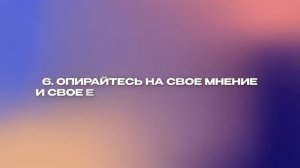 6. ОПИРАЙТЕСЬ НА СВОЕ МНЕНИЕ И СВОЕ Е